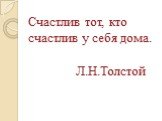 Счастлив тот, кто счастлив у себя дома.

Л.Н.Толстой